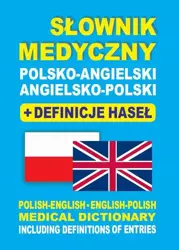 SŁOWNIK MEDYCZNY
POLSKO-ANGIELSKI
ANGIELSKO-POLSKI
+ DEFINICJE HASEŁ

POLISH-ENGLISH • ENGLISH-POLISH
MEDICAL DICTIONARY
INCLUDING DEFINITIONS OF ENTRIES